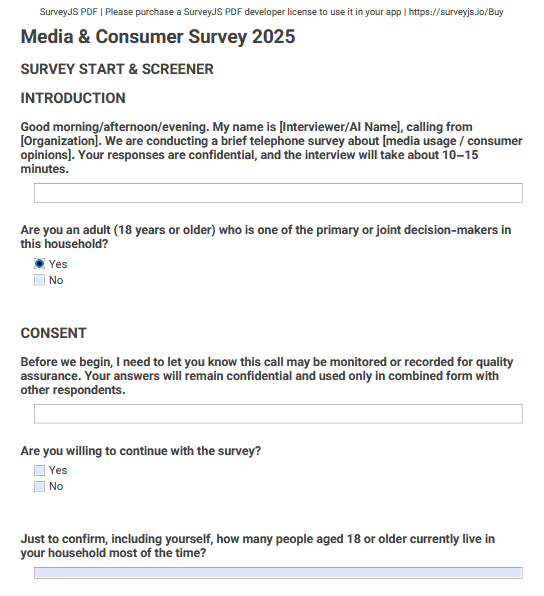 SurveyJS PDF | Please purchase a SurveyJS PDF developer license to use it in your app | https://surveyjs.io/Buy

Media & Consumer Survey 2025

SURVEY START & SCREENER

INTRODUCTION

Good morning/afternoon/evening. My name is [Interviewer/AI Name], calling from [Organization]. We are conducting a brief telephone survey about [media usage / consumer opinions]. Your responses are confidential, and the interview will take about 10–15 minutes.

Are you an adult (18 years or older) who is one of the primary or joint decision-makers in this household?

Yes
No

CONSENT

Before we begin, I need to let you know this call may be monitored or recorded for quality assurance. Your answers will remain confidential and used only in combined form with other respondents.

Are you willing to continue with the survey?

Yes
No

Just to confirm, including yourself, how many people aged 18 or older currently live in your household most of the time?